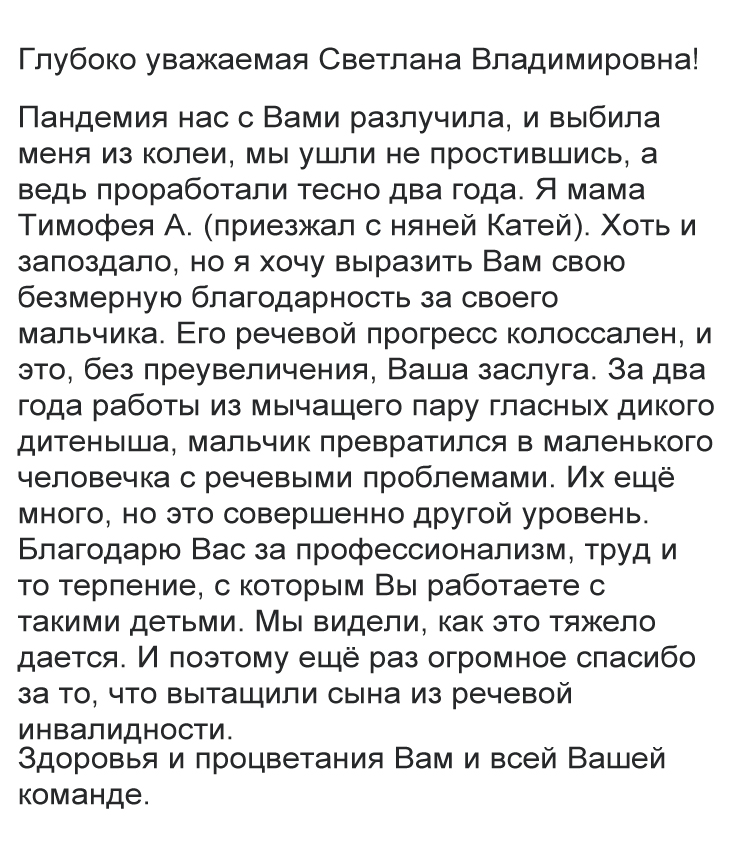 Глубоко уважаемая Светлана Владимировна!

Пандемия нас с Вами разлучила, и выбила меня из колеи, мы ушли не простившись, а ведь проработали тесно два года. Я мама Тимофея А. (приезжал с няней Катей). Хоть и запоздало, но я хочу выразить Вам свою безмерную благодарность за своего мальчика. Его речевой прогресс колоссален, и это, без преувеличения, Ваша заслуга. За два года работы из мычащего пару гласных дикого дитеныша, мальчик превратился в маленького человечка с речевыми проблемами. Их ещё много, но это совершенно другой уровень. Благодарю Вас за профессионализм, труд и то терпение, с которым Вы работаете с такими детьми. Мы видели, как это тяжело дается. И поэтому ещё раз огромное спасибо за то, что вытащили сына из речевой инвалидности.
Здоровья и процветания Вам и всей Вашей команде.